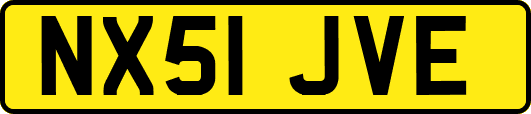 NX51 JVE